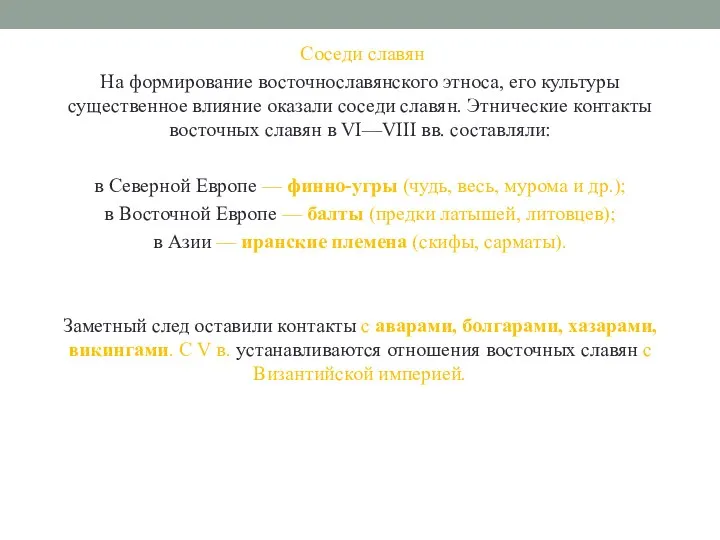 Соседи славян

На формирование восточнославянского этноса, его культуры существенное влияние оказали соседи славян. Этнические контакты восточных славян в VI—VIII вв. составляли:

в Северной Европе — финно-угры (чудь, весь, мурома и др.);
в Восточной Европе — балты (предки латышей, литовцев);
в Азии — иранские племена (скифы, сарматы).

Заметный след оставили контакты с аварами, болгарами, хазарами, викингами. С V в. устанавливаются отношения восточных славян с Византийской империей.